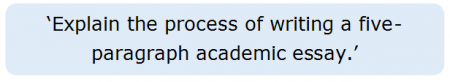 ‘Explain the process of writing a five-paragraph academic essay.’